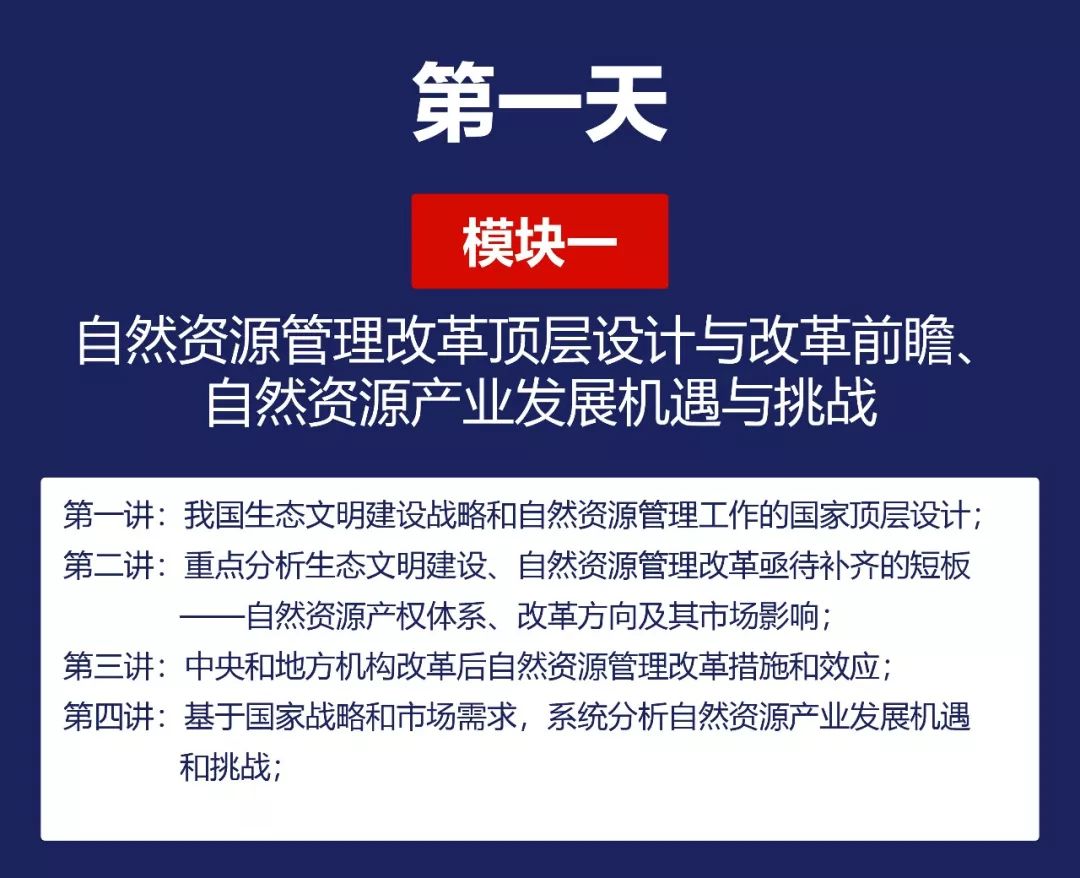 第一天

模块一

自然资源管理改革顶层设计与改革前瞻、自然资源产业发展机遇与挑战

第一讲：我国生态文明建设战略和自然资源管理工作的国家顶层设计；

第二讲：重点分析生态文明建设、自然资源管理改革亟待补齐的短板——自然资源产权体系、改革方向及其市场影响；

第三讲：中央和地方机构改革后自然资源管理改革措施和效应；

第四讲：基于国家战略和市场需求，系统分析自然资源产业发展机遇和挑战；